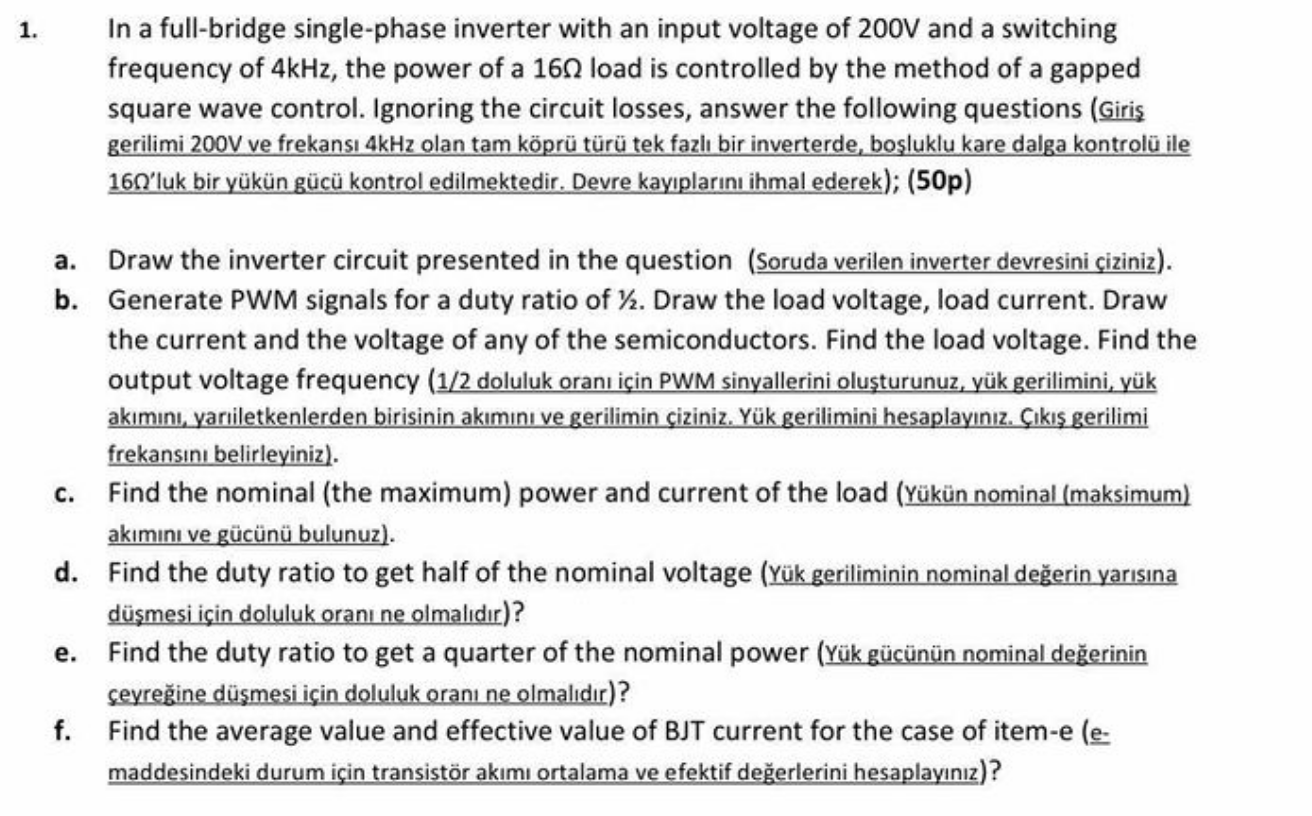 1. In a full-bridge single-phase inverter with an input voltage of 200V and a switching frequency of 4kHz, the power of a 16Ω load is controlled by the method of a gapped square wave control. Ignoring the circuit losses, answer the following questions (Giriş gerilimi 200V ve frekansı 4kHz olan tam köprü türü tek fazlı bir inverterde, boşluklu kare dalga kontrolü ile 16Ω'luk bir yükün gücü kontrol edilmektedir. Devre kayıplarını ihmal ederek); (50p)

a. Draw the inverter circuit presented in the question (Soruda verilen inverter devresini çiziniz).

b. Generate PWM signals for a duty ratio of ½. Draw the load voltage, load current. Draw the current and the voltage of any of the semiconductors. Find the load voltage. Find the output voltage frequency (1/2 doluluk oranı için PWM sinyallerini oluşturunuz, yük gerilimini, yük akımını, yarıiletkenlerden birisinin akımını ve gerilimin çiziniz. Yük gerilimini hesaplayınız. Çıkış gerilimi frekansını belirleyiniz).

c. Find the nominal (the maximum) power and current of the load (Yükün nominal (maksimum) akımını ve gücünü bulunuz).

d. Find the duty ratio to get half of the nominal voltage (Yük geriliminin nominal değerin yarısına düşmesi için doluluk oranı ne olmalıdır)?

e. Find the duty ratio to get a quarter of the nominal power (Yük gücünün nominal değerinin çeyreğine düşmesi için doluluk oranı ne olmalıdır)?

f. Find the average value and effective value of BJT current for the case of item-e (e-maddesindeki durum için transistör akımı ortalama ve efektif değerlerini hesaplayınız)?